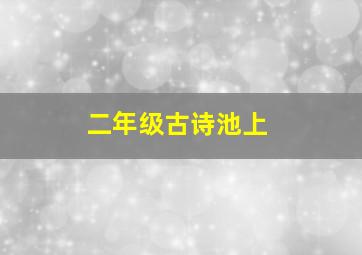 二年级古诗池上